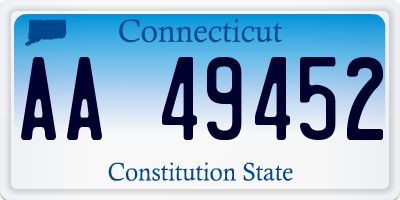 Connecticut

AA 49452

Constitution State